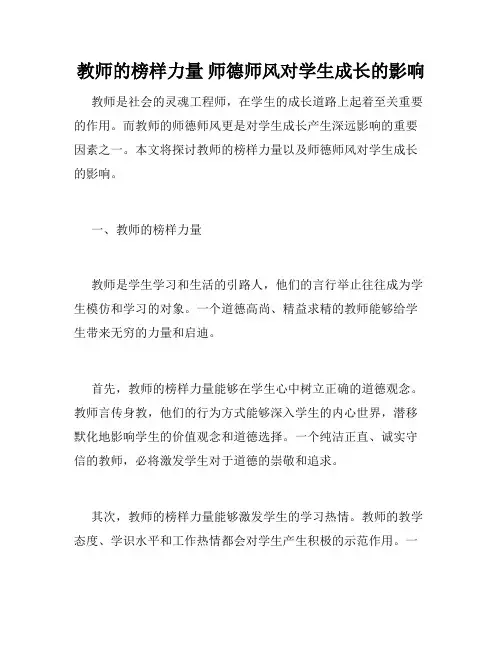 教师的榜样力量 师德师风对学生成长的影响

教师是社会的灵魂工程师，在学生的成长道路上起着至关重要的作用。而教师的师德师风更是对学生成长产生深远影响的重要因素之一。本文将探讨教师的榜样力量以及师德师风对学生成长的影响。

一、教师的榜样力量

教师是学生学习和生活的引路人，他们的言行举止往往成为学生模仿和学习的对象。一个道德高尚、精益求精的教师能够给学生带来无穷的力量和启迪。

首先，教师的榜样力量能够在学生心中树立正确的道德观念。教师言传身教，他们的行为方式能够深入学生的内心世界，潜移默化地影响学生的价值观念和道德选择。一个纯洁正直、诚实守信的教师，必将激发学生对于道德的崇敬和追求。

其次，教师的榜样力量能够激发学生的学习热情。教师的教学态度、学识水平和工作热情都会对学生产生积极的示范作用。一